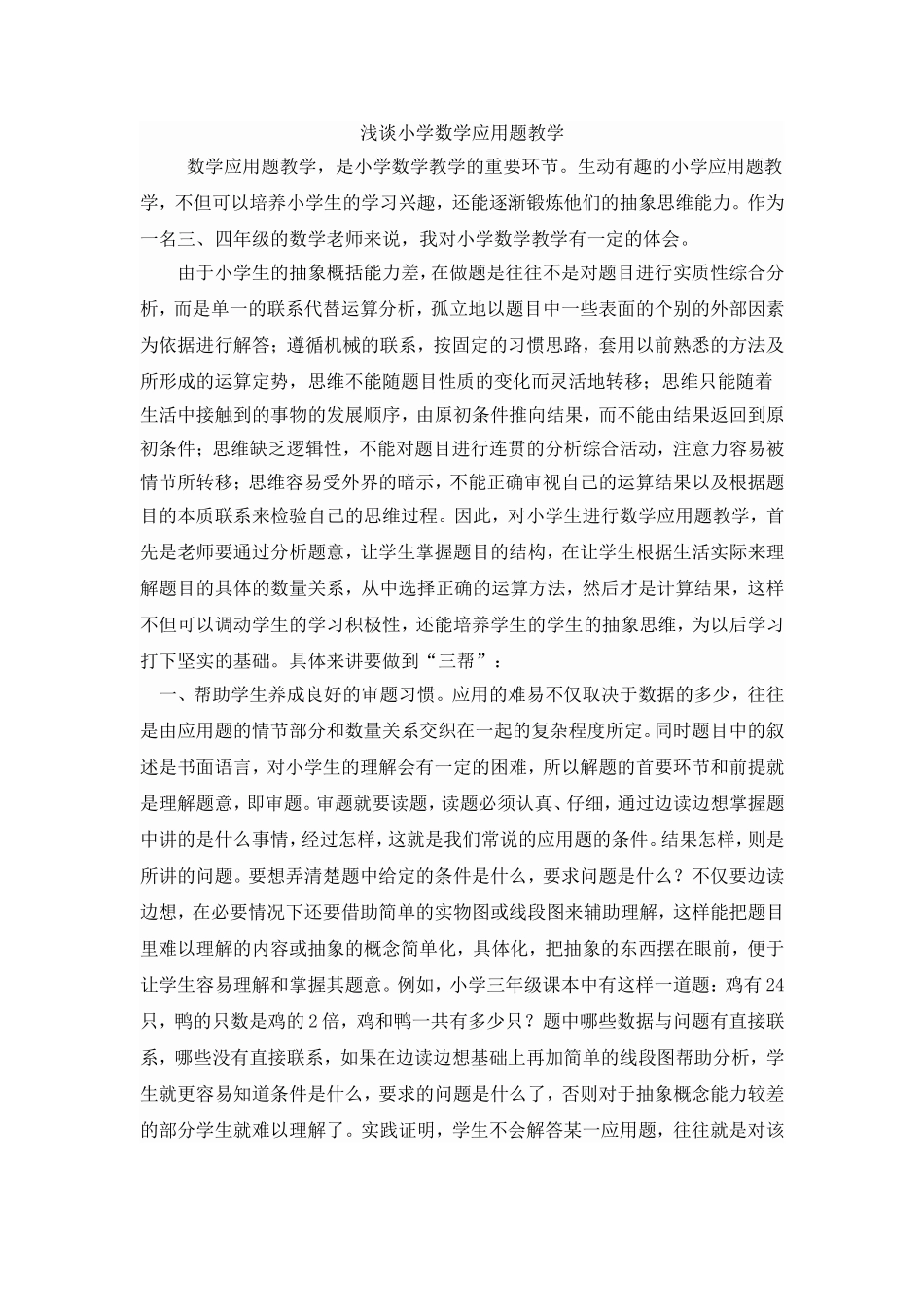 浅谈小学数学应用题教学

数学应用题教学，是小学数学教学的重要环节。生动有趣的小学应用题教学，不但可以培养小学生的学习兴趣，还能逐渐锻炼他们的抽象思维能力。作为一名三、四年级的数学老师来说，我对小学数学教学有一定的体会。

由于小学生的抽象概括能力差，在做题是往往不是对题目进行实质性综合分析，而是单一的联系代替运算分析，孤立地以题目中一些表面的个别的外部因素为依据进行解答；遵循机械的联系，按固定的习惯思路，套用以前熟悉的方法及所形成的运算定势，思维不能随题目性质的变化而灵活地转移；思维只能随着生活中接触到的事物的发展顺序，由原初条件推向结果，而不能由结果返回到原初条件；思维缺乏逻辑性，不能对题目进行连贯的分析综合活动，注意力容易被情节所转移；思维容易受外界的暗示，不能正确审视自己的运算结果以及根据题目的本质联系来检验自己的思维过程。因此，对小学生进行数学应用题教学，首先是老师要通过分析题意，让学生掌握题目的结构，在让学生根据生活实际来理解题目的具体的数量关系，从中选择正确的运算方法，然后才是计算结果，这样不但可以调动学生的学习积极性，还能培养学生的学生的抽象思维，为以后学习打下坚实的基础。具体来讲要做到“三帮”：

一、帮助学生养成良好的审题习惯。应用的难易不仅取决于数据的多少，往往是由应用题的情节部分和数量关系交织在一起的复杂程度所定。同时题目中的叙述是书面语言，对小学生的理解会有一定的困难，所以解题的首要环节和前提就是理解题意，即审题。审题就要读题，读题必须认真、仔细，通过边读边想掌握题中讲的是什么事情，经过怎样，这就是我们常说的应用题的条件。结果怎样，则是所讲的问题。要想弄清楚题中给定的条件是什么，要求问题是什么？不仅要边读边想，在必要情况下还要借助简单的实物图或线段图来辅助理解，这样能把题目里难以理解的内容或抽象的概念简单化，具体化，把抽象的东西摆在眼前，便于让学生容易理解和掌握其题意。例如，小学三年级课本中有这样一道题：鸡有24只，鸭的只数是鸡的2倍，鸡和鸭一共有多少只？题中哪些数据与问题有直接联系，哪些没有直接联系，如果在边读边想基础上再加简单的线段图帮助分析，学生就更容易知道条件是什么，要求的问题是什么了，否则对于抽象概念能力较差的部分学生就难以理解了。实践证明，学生不会解答某一应用题，往往就是对该